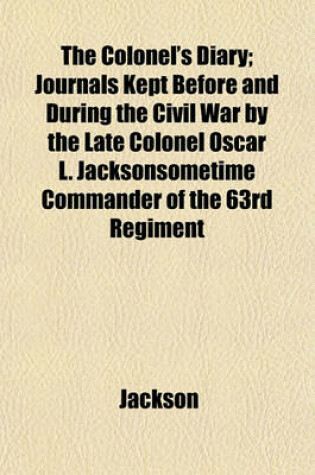 The Colonel's Diary; Journals Kept Before and During the Civil War by the Late Colonel Oscar L. Jacksonsometime Commander of the 63rd Regiment

Jackson